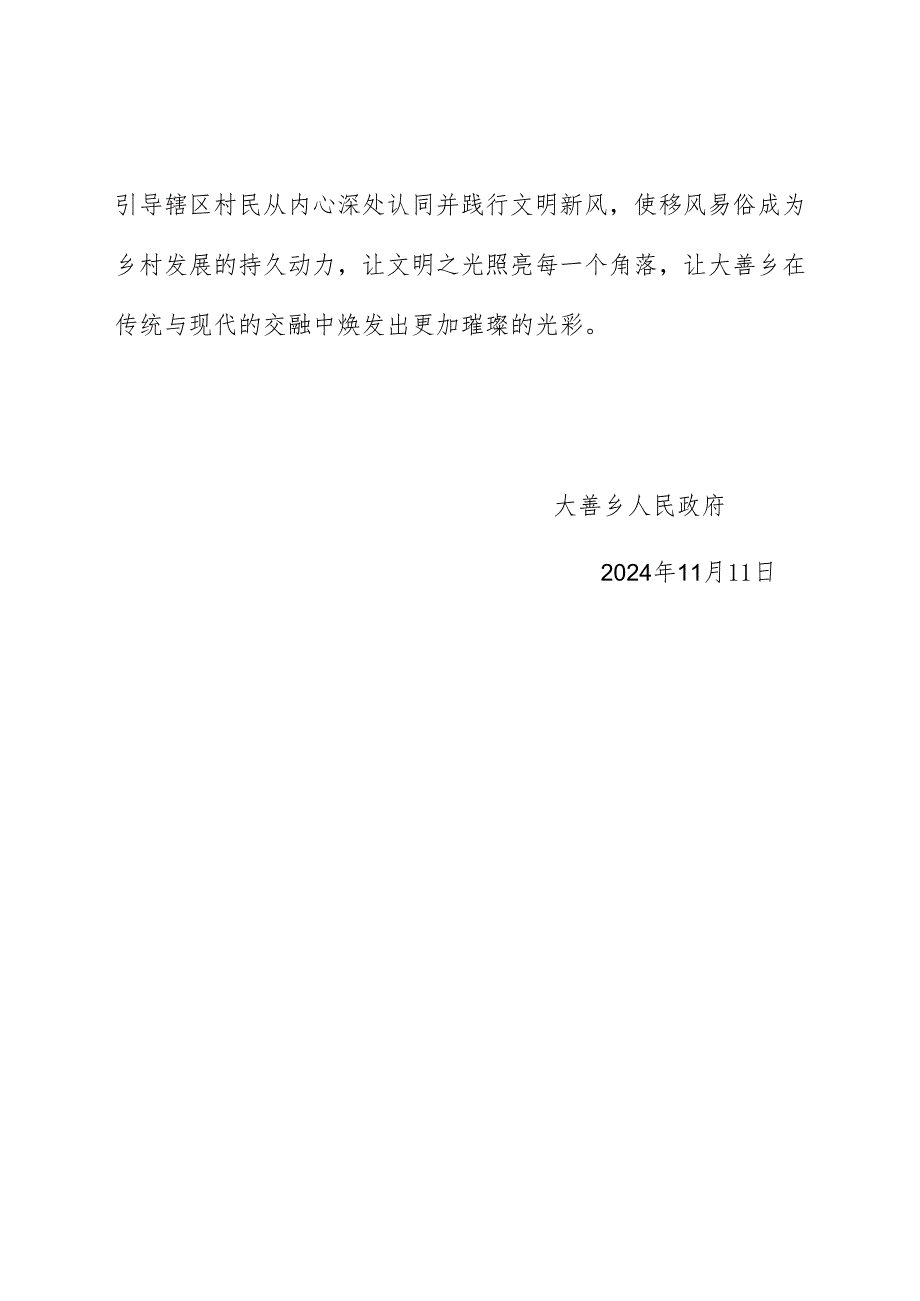 引导辖区村民从内心深处认同并践行文明新风，使移风易俗成为乡村发展的持久动力，让文明之光照亮每一个角落，让大善乡在传统与现代的交融中焕发出更加璀璨的光彩。

大善乡人民政府

2024年11月11日